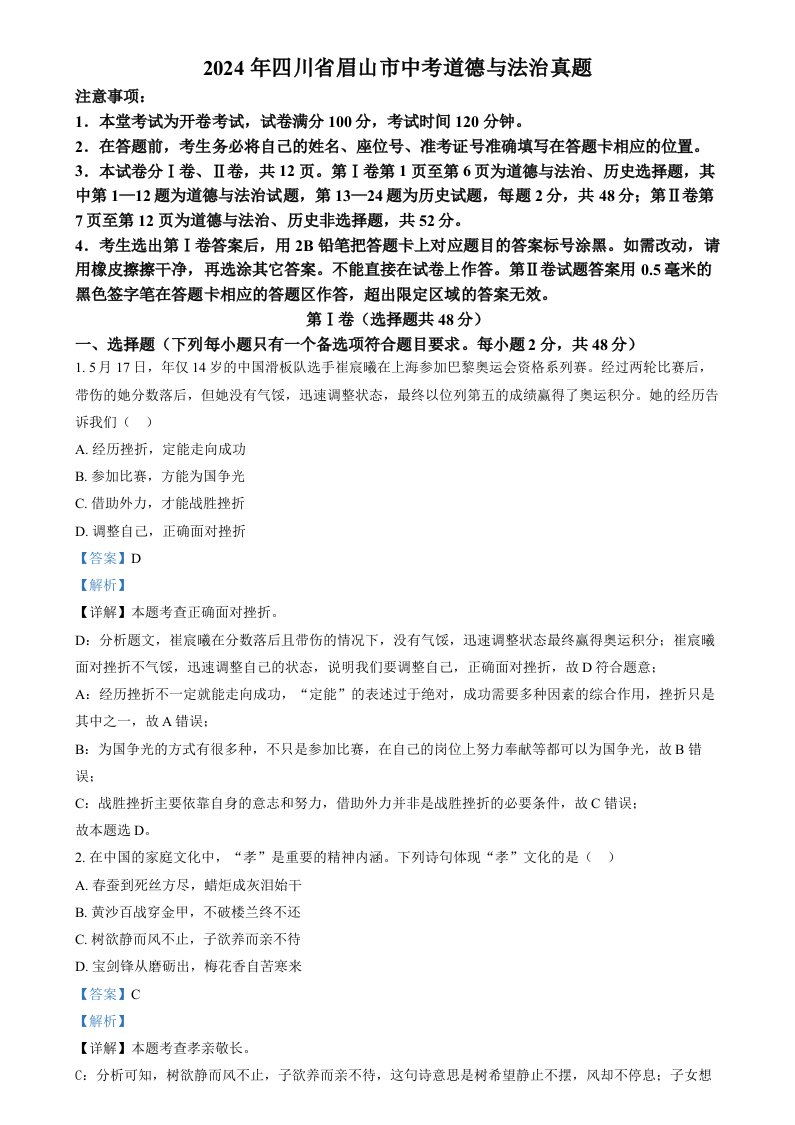 2024 年四川省眉山市中考道德与法治真题

注意事项：

1．本堂考试为开卷考试，试卷满分 100 分，考试时间 120 分钟。

2．在答题前，考生务必将自己的姓名、座位号、准考证号准确填写在答题卡相应的位置。

3．本试卷分Ⅰ卷、Ⅱ卷，共 12 页。第Ⅰ卷第 1 页至第 6 页为道德与法治、历史选择题，其中第 1—12 题为道德与法治试题，第 13—24 题为历史试题，每题 2 分，共 48 分；第Ⅱ卷第 7 页至第 12 页为道德与法治、历史非选择题，共 52 分。

4．考生选出第Ⅰ卷答案后，用 2B 铅笔把答题卡上对应题目的答案标号涂黑。如需改动，请用橡皮擦擦干净，再选涂其它答案。不能直接在试卷上作答。第Ⅱ卷试题答案用 0.5 毫米的黑色签字笔在答题卡相应的答题区作答，超出限定区域的答案无效。

第Ⅰ卷（选择题共 48 分）

一、选择题（下列每小题只有一个备选项符合题目要求。每小题 2 分，共 48 分）

1. 5 月 17 日，年仅 14 岁的中国滑板队选手崔宸曦在上海参加巴黎奥运会资格系列赛。经过两轮比赛后，带伤的她分数落后，但她没有气馁，迅速调整状态，最终以位列第五的成绩赢得了奥运积分。她的经历告诉我们（　）

A. 经历挫折，定能走向成功

B. 参加比赛，方能为国争光

C. 借助外力，才能战胜挫折

D. 调整自己，正确面对挫折

【答案】D

【解析】

【详解】本题考查正确面对挫折。

D：分析题文，崔宸曦在分数落后且带伤的情况下，没有气馁，迅速调整状态最终赢得奥运积分；崔宸曦面对挫折不气馁，迅速调整自己的状态，说明我们要调整自己，正确面对挫折，故 D 符合题意；

A：经历挫折不一定就能走向成功，“定能”的表述过于绝对，成功需要多种因素的综合作用，挫折只是其中之一，故 A 错误；

B：为国争光的方式有很多种，不只是参加比赛，在自己的岗位上努力奉献等都可以为国争光，故 B 错误；

C：战胜挫折主要依靠自身的意志和努力，借助外力并非是战胜挫折的必要条件，故 C 错误；

故本题选 D。

2. 在中国的家庭文化中，“孝”是重要的精神内涵。下列诗句体现“孝”文化的是（　）

A. 春蚕到死丝方尽，蜡炬成灰泪始干

B. 黄沙百战穿金甲，不破楼兰终不还

C. 树欲静而风不止，子欲养而亲不待

D. 宝剑锋从磨砺出，梅花香自苦寒来

【答案】C

【解析】

【详解】本题考查孝亲敬长。

C：分析可知，树欲静而风不止，子欲养而亲不待，这句诗意思是树希望静止不摆，风却不停息；子女想